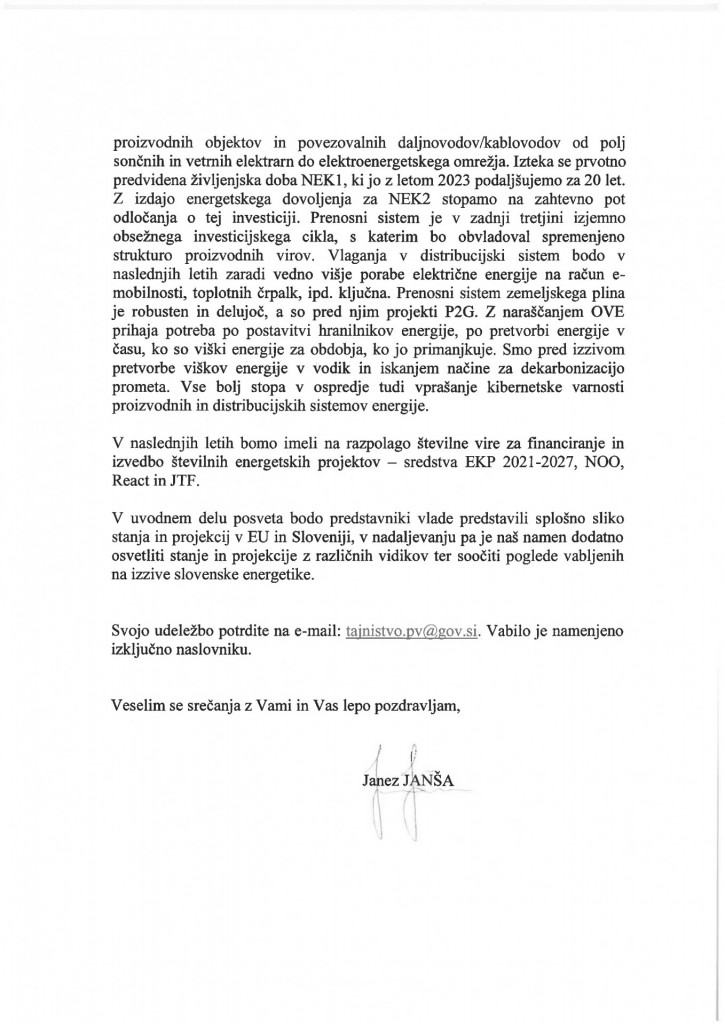 proizvodnih objektov in povezovalnih daljnovodov/kablovodov od polj sončnih in vetrnih elektrarn do elektroenergetskega omrežja. Izteka se prvotno predvidena življenjska doba NEK1, ki jo z letom 2023 podaljšujemo za 20 let. Z izdajo energetskega dovoljenja za NEK2 stopamo na zahtevno pot odločanja o tej investiciji. Prenosni sistem je v zadnji tretjini izjemno obsežnega investicijskega cikla, s katerim bo obvladoval spremenjeno strukturo proizvodnih virov. Vlaganja v distribucijski sistem bodo v naslednjih letih zaradi vedno višje porabe električne energije na račun e-mobilnosti, toplotnih črpalk, ipd. ključna. Prenosni sistem zemeljskega plina je robusten in delujoč, a so pred njim projekti P2G. Z naraščanjem OVE prihaja potreba po postavitvi hranilnikov energije, po pretvorbi energije v času, ko so viški energije za obdobja, ko jo primanjkuje. Smo pred izzivom pretvorbe viškov energije v vodik in iskanjem načine za dekarbonizacijo prometa. Vse bolj stopa v ospredje tudi vprašanje kibernetske varnosti proizvodnih in distribucijskih sistemov energije.

V naslednjih letih bomo imeli na razpolago številne vire za financiranje in izvedbo številnih energetskih projektov – sredstva EKP 2021-2027, NOO, React in JTF.

V uvodnem delu posveta bodo predstavniki vlade predstavili splošno sliko stanja in projekcij v EU in Sloveniji, v nadaljevanju pa je naš namen dodatno osvetliti stanje in projekcije z različnih vidikov ter soočiti poglede vabljenih na izzive slovenske energetike.

Svojo udeležbo potrdite na e-mail: tajnistvo.pv@gov.si. Vabilo je namenjeno izključno naslovniku.

Veselim se srečanja z Vami in Vas lepo pozdravljam,

Janez JANŠA